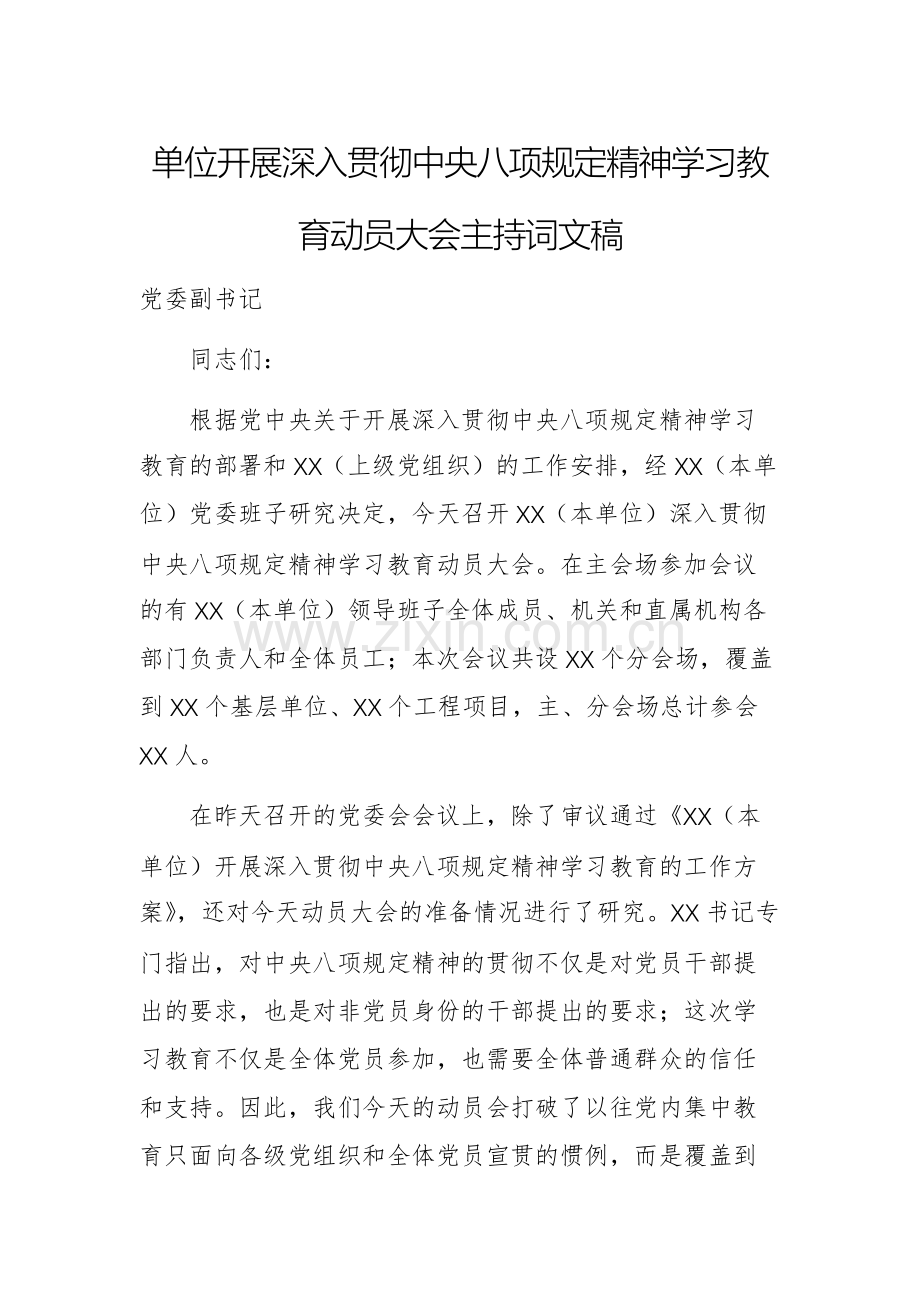 单位开展深入贯彻中央八项规定精神学习教育动员大会主持词文稿

党委副书记

同志们：

根据党中央关于开展深入贯彻中央八项规定精神学习教育的部署和XX（上级党组织）的工作安排，经XX（本单位）党委班子研究决定，今天召开XX（本单位）深入贯彻中央八项规定精神学习教育动员大会。在主会场参加会议的有XX（本单位）领导班子全体成员、机关和直属机构各部门负责人和全体员工；本次会议共设XX个分会场，覆盖到XX个基层单位、XX个工程项目，主、分会场总计参会XX人。

在昨天召开的党委会会议上，除了审议通过《XX（本单位）开展深入贯彻中央八项规定精神学习教育的工作方案》，还对今天动员大会的准备情况进行了研究。XX书记专门指出，对中央八项规定精神的贯彻不仅是对党员干部提出的要求，也是对非党员身份的干部提出的要求；这次学习教育不仅是全体党员参加，也需要全体普通群众的信任和支持。因此，我们今天的动员会打破了以往党内集中教育只面向各级党组织和全体党员宣贯的惯例，而是覆盖到

www.zixin.com.cn